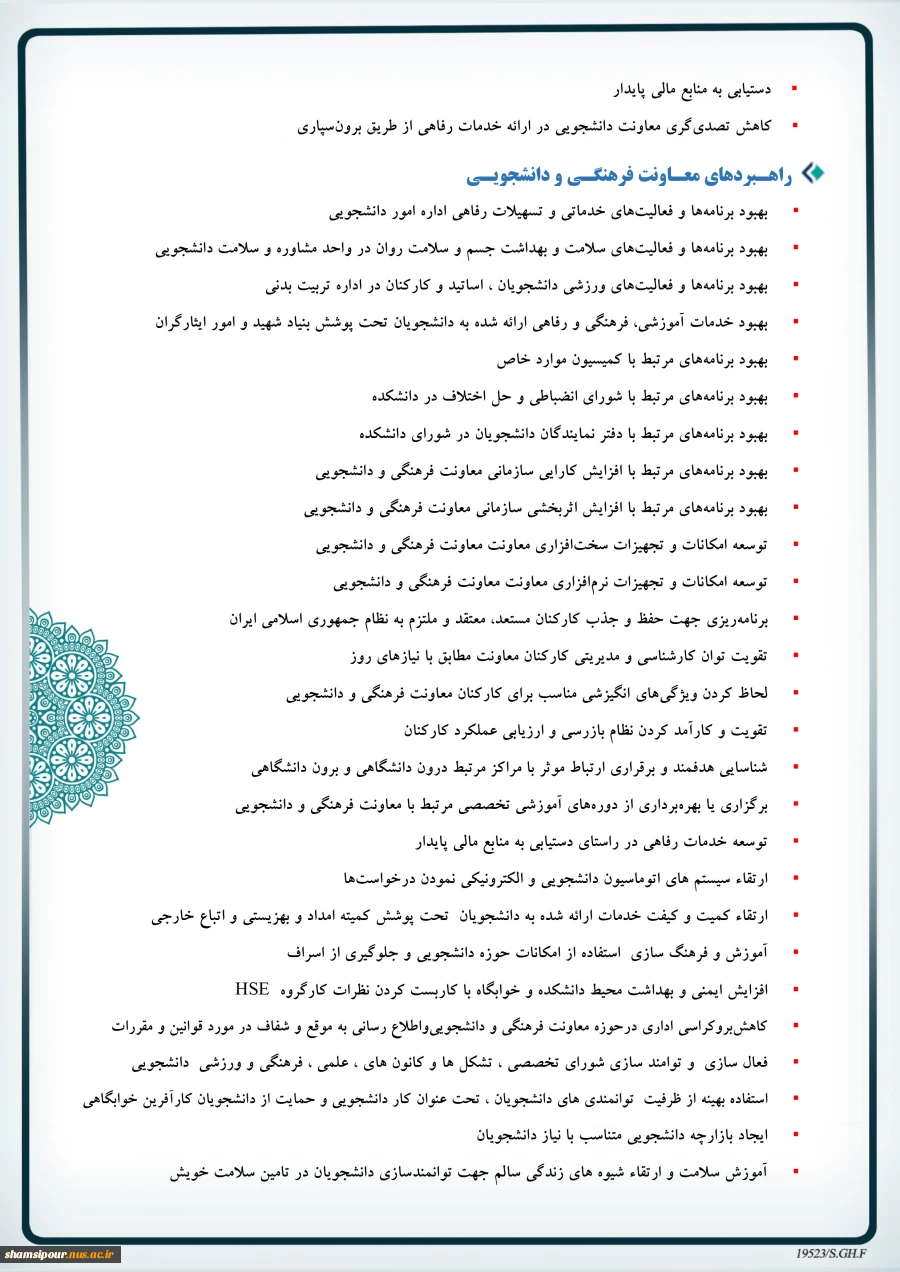 ▪ دستیابی به منابع مالی پایدار
▪ کاهش تصدی‌گری معاونت دانشجویی در ارائه خدمات رفاهی از طریق برون‌سپاری

راهبردهای معاونت فرهنگی و دانشجویی

▪ بهبود برنامه‌ها و فعالیت‌های خدماتی و تسهیلات رفاهی اداره امور دانشجویی
▪ بهبود برنامه‌ها و فعالیت‌های سلامت و بهداشت جسم و سلامت روان در واحد مشاوره و سلامت دانشجویی
▪ بهبود برنامه‌ها و فعالیت‌های ورزشی دانشجویان ، اساتید و کارکنان در اداره تربیت بدنی
▪ بهبود خدمات آموزشی، فرهنگی و رفاهی ارائه شده به دانشجویان تحت پوشش بنیاد شهید و امور ایثارگران
▪ بهبود برنامه‌های مرتبط با کمیسیون موارد خاص
▪ بهبود برنامه‌های مرتبط با شورای انضباطی و حل اختلاف در دانشکده
▪ بهبود برنامه‌های مرتبط با دفتر نمایندگان دانشجویان در شورای دانشکده
▪ بهبود برنامه‌های مرتبط با افزایش کارایی سازمانی معاونت فرهنگی و دانشجویی
▪ بهبود برنامه‌های مرتبط با افزایش اثربخشی سازمانی معاونت فرهنگی و دانشجویی
▪ توسعه امکانات و تجهیزات سخت‌افزاری معاونت معاونت فرهنگی و دانشجویی
▪ توسعه امکانات و تجهیزات نرم‌افزاری معاونت معاونت فرهنگی و دانشجویی
▪ برنامه‌ریزی جهت حفظ و جذب کارکنان مستعد، معتقد و ملتزم به نظام جمهوری اسلامی ایران
▪ تقویت توان کارشناسی و مدیریتی کارکنان معاونت مطابق با نیازهای روز
▪ لحاظ کردن ویژگی‌های انگیزشی مناسب برای کارکنان معاونت فرهنگی و دانشجویی
▪ تقویت و کارآمد کردن نظام بازرسی و ارزیابی عملکرد کارکنان
▪ شناسایی هدفمند و برقراری ارتباط موثر با مراکز مرتبط درون دانشگاهی و برون دانشگاهی
▪ برگزاری یا بهره‌برداری از دوره‌های آموزشی تخصصی مرتبط با معاونت فرهنگی و دانشجویی
▪ توسعه خدمات رفاهی در راستای دستیابی به منابع مالی پایدار
▪ ارتقاء سیستم های اتوماسیون دانشجویی و الکترونیکی نمودن درخواست‌ها
▪ ارتقاء کمیت و کیفت خدمات ارائه شده به دانشجویان تحت پوشش کمیته امداد و بهزیستی و اتباع خارجی
▪ آموزش و فرهنگ سازی استفاده از امکانات حوزه دانشجویی و جلوگیری از اسراف
▪ افزایش ایمنی و بهداشت محیط دانشکده و خوابگاه با کاربست کردن نظرات کارگروه HSE
▪ کاهش‌بروکراسی اداری درحوزه معاونت فرهنگی و دانشجویی‌واطلاع رسانی به موقع و شفاف در مورد قوانین و مقررات
▪ فعال سازی و توامند سازی شورای تخصصی ، تشکل ها و کانون های ، علمی ، فرهنگی و ورزشی دانشجویی
▪ استفاده بهینه از ظرفیت توانمندی های دانشجویان ، تحت عنوان کار دانشجویی و حمایت از دانشجویان کارآفرین خوابگاهی
▪ ایجاد بازارچه دانشجویی متناسب با نیاز دانشجویان
▪ آموزش سلامت و ارتقاء شیوه های زندگی سالم جهت توانمندسازی دانشجویان در تامین سلامت خویش

shamsipour.nus.ac.ir
19523/S.GH.F